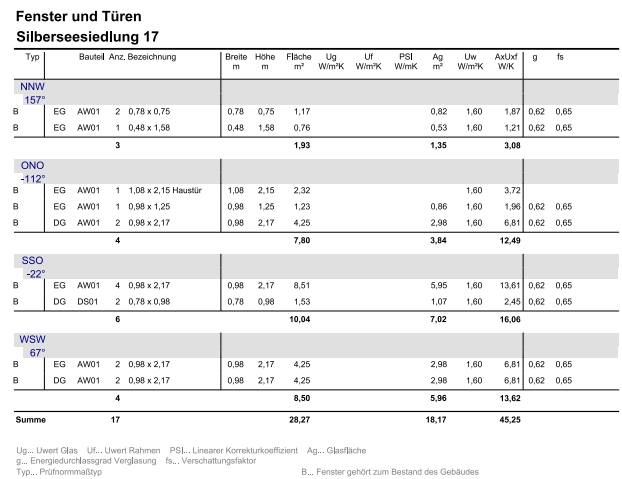 Fenster und Türen

Silberseesiedlung 17

| Typ | | Bauteil | Anz. | Bezeichnung | Breite m | Höhe m | Fläche m² | Ug W/m²K | Uf W/m²K | PSI W/mK | Ag m² | Uw W/m²K | AxUxf W/K | g | fs |
|---|---|---|---|---|---|---|---|---|---|---|---|---|---|---|---|
| NNW 157° | | | | | | | | | | | | | | | |
| B | EG | AW01 | 2 | 0,78 x 0,75 | 0,78 | 0,75 | 1,17 | | | | 0,82 | 1,60 | 1,87 | 0,62 | 0,65 |
| B | EG | AW01 | 1 | 0,48 x 1,58 | 0,48 | 1,58 | 0,76 | | | | 0,53 | 1,60 | 1,21 | 0,62 | 0,65 |
| | | | 3 | | | | 1,93 | | | | 1,35 | | 3,08 | | |
| ONO -112° | | | | | | | | | | | | | | | |
| B | EG | AW01 | 1 | 1,08 x 2,15 Haustür | 1,08 | 2,15 | 2,32 | | | | | 1,60 | 3,72 | | |
| B | EG | AW01 | 1 | 0,98 x 1,25 | 0,98 | 1,25 | 1,23 | | | | 0,86 | 1,60 | 1,96 | 0,62 | 0,65 |
| B | DG | AW01 | 2 | 0,98 x 2,17 | 0,98 | 2,17 | 4,25 | | | | 2,98 | 1,60 | 6,81 | 0,62 | 0,65 |
| | | | 4 | | | | 7,80 | | | | 3,84 | | 12,49 | | |
| SSO -22° | | | | | | | | | | | | | | | |
| B | EG | AW01 | 4 | 0,98 x 2,17 | 0,98 | 2,17 | 8,51 | | | | 5,95 | 1,60 | 13,61 | 0,62 | 0,65 |
| B | DG | DS01 | 2 | 0,78 x 0,98 | 0,78 | 0,98 | 1,53 | | | | 1,07 | 1,60 | 2,45 | 0,62 | 0,65 |
| | | | 6 | | | | 10,04 | | | | 7,02 | | 16,06 | | |
| WSW 67° | | | | | | | | | | | | | | | |
| B | EG | AW01 | 2 | 0,98 x 2,17 | 0,98 | 2,17 | 4,25 | | | | 2,98 | 1,60 | 6,81 | 0,62 | 0,65 |
| B | DG | AW01 | 2 | 0,98 x 2,17 | 0,98 | 2,17 | 4,25 | | | | 2,98 | 1,60 | 6,81 | 0,62 | 0,65 |
| | | | 4 | | | | 8,50 | | | | 5,96 | | 13,62 | | |
| Summe | | | 17 | | | | 28,27 | | | | 18,17 | | 45,25 | | |

Ug... Uwert Glas Uf... Uwert Rahmen PSI... Linearer Korrekturkoeffizient Ag... Glasfläche
g... Energiedurchlassgrad Verglasung fs... Verschattungsfaktor
Typ... Prüfnormmaßtyp B... Fenster gehört zum Bestand des Gebäudes